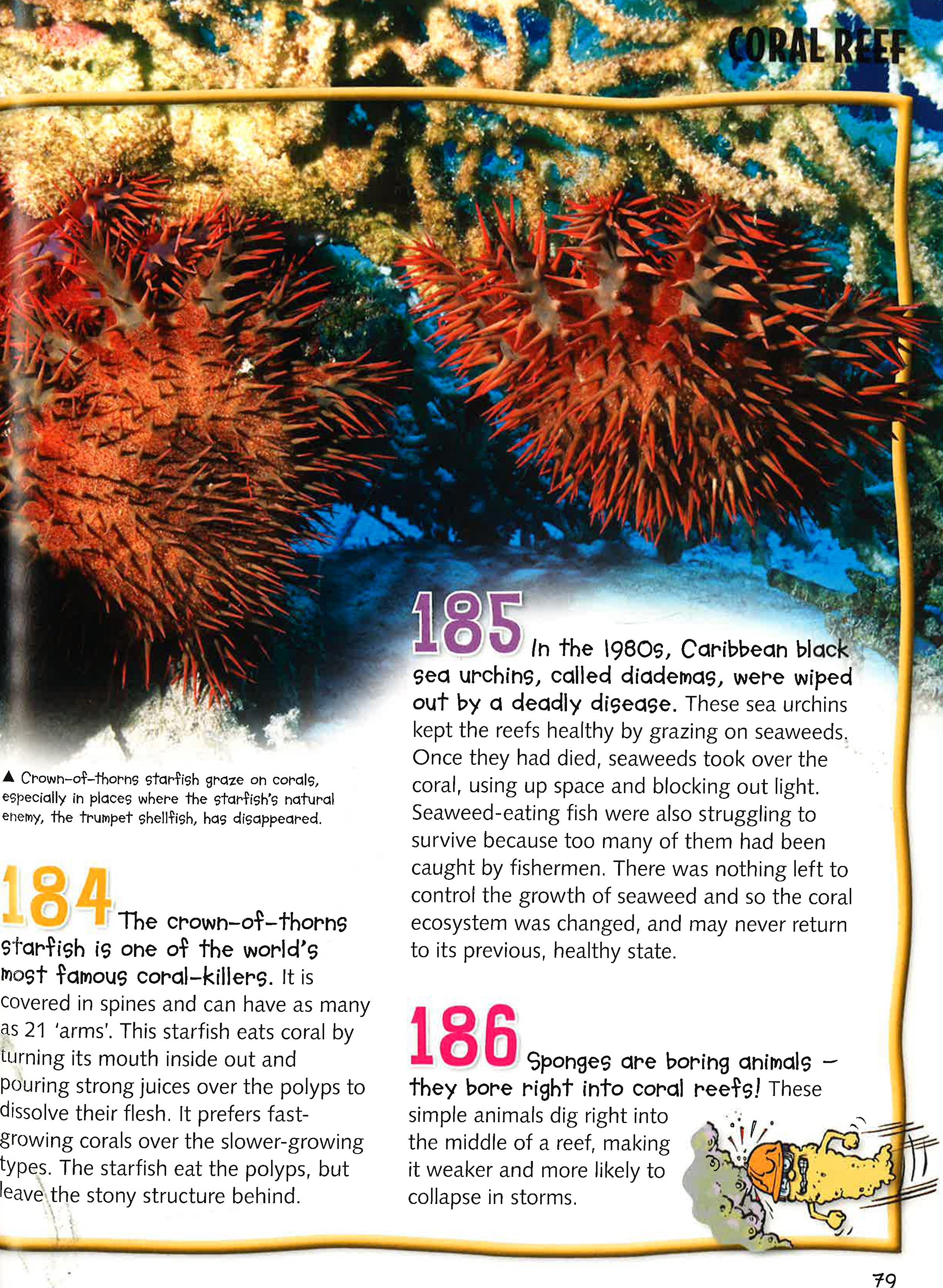 CORAL REEF

▲ Crown-of-thorns starfish graze on corals, especially in places where the starfish's natural enemy, the trumpet shellfish, has disappeared.

184 The crown-of-thorns starfish is one of the world's most famous coral-killers. It is covered in spines and can have as many as 21 'arms'. This starfish eats coral by turning its mouth inside out and pouring strong juices over the polyps to dissolve their flesh. It prefers fast-growing corals over the slower-growing types. The starfish eat the polyps, but leave the stony structure behind.

185 In the 1980s, Caribbean black sea urchins, called diademas, were wiped out by a deadly disease. These sea urchins kept the reefs healthy by grazing on seaweeds. Once they had died, seaweeds took over the coral, using up space and blocking out light. Seaweed-eating fish were also struggling to survive because too many of them had been caught by fishermen. There was nothing left to control the growth of seaweed and so the coral ecosystem was changed, and may never return to its previous, healthy state.

186 Sponges are boring animals - they bore right into coral reefs! These simple animals dig right into the middle of a reef, making it weaker and more likely to collapse in storms.

79